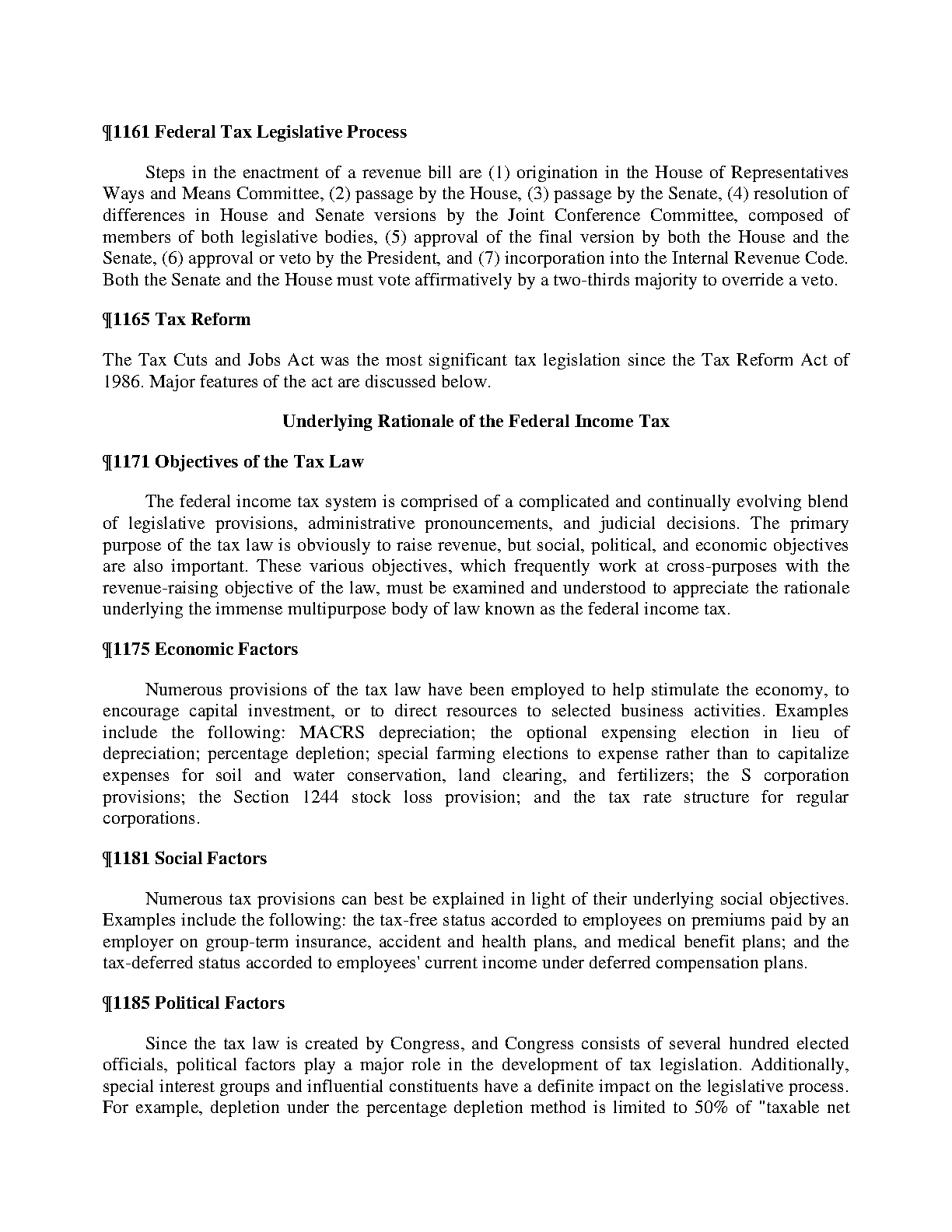 ¶1161 Federal Tax Legislative Process

Steps in the enactment of a revenue bill are (1) origination in the House of Representatives Ways and Means Committee, (2) passage by the House, (3) passage by the Senate, (4) resolution of differences in House and Senate versions by the Joint Conference Committee, composed of members of both legislative bodies, (5) approval of the final version by both the House and the Senate, (6) approval or veto by the President, and (7) incorporation into the Internal Revenue Code. Both the Senate and the House must vote affirmatively by a two-thirds majority to override a veto.

¶1165 Tax Reform

The Tax Cuts and Jobs Act was the most significant tax legislation since the Tax Reform Act of 1986. Major features of the act are discussed below.

Underlying Rationale of the Federal Income Tax

¶1171 Objectives of the Tax Law

The federal income tax system is comprised of a complicated and continually evolving blend of legislative provisions, administrative pronouncements, and judicial decisions. The primary purpose of the tax law is obviously to raise revenue, but social, political, and economic objectives are also important. These various objectives, which frequently work at cross-purposes with the revenue-raising objective of the law, must be examined and understood to appreciate the rationale underlying the immense multipurpose body of law known as the federal income tax.

¶1175 Economic Factors

Numerous provisions of the tax law have been employed to help stimulate the economy, to encourage capital investment, or to direct resources to selected business activities. Examples include the following: MACRS depreciation; the optional expensing election in lieu of depreciation; percentage depletion; special farming elections to expense rather than to capitalize expenses for soil and water conservation, land clearing, and fertilizers; the S corporation provisions; the Section 1244 stock loss provision; and the tax rate structure for regular corporations.

¶1181 Social Factors

Numerous tax provisions can best be explained in light of their underlying social objectives. Examples include the following: the tax-free status accorded to employees on premiums paid by an employer on group-term insurance, accident and health plans, and medical benefit plans; and the tax-deferred status accorded to employees' current income under deferred compensation plans.

¶1185 Political Factors

Since the tax law is created by Congress, and Congress consists of several hundred elected officials, political factors play a major role in the development of tax legislation. Additionally, special interest groups and influential constituents have a definite impact on the legislative process. For example, depletion under the percentage depletion method is limited to 50% of "taxable net